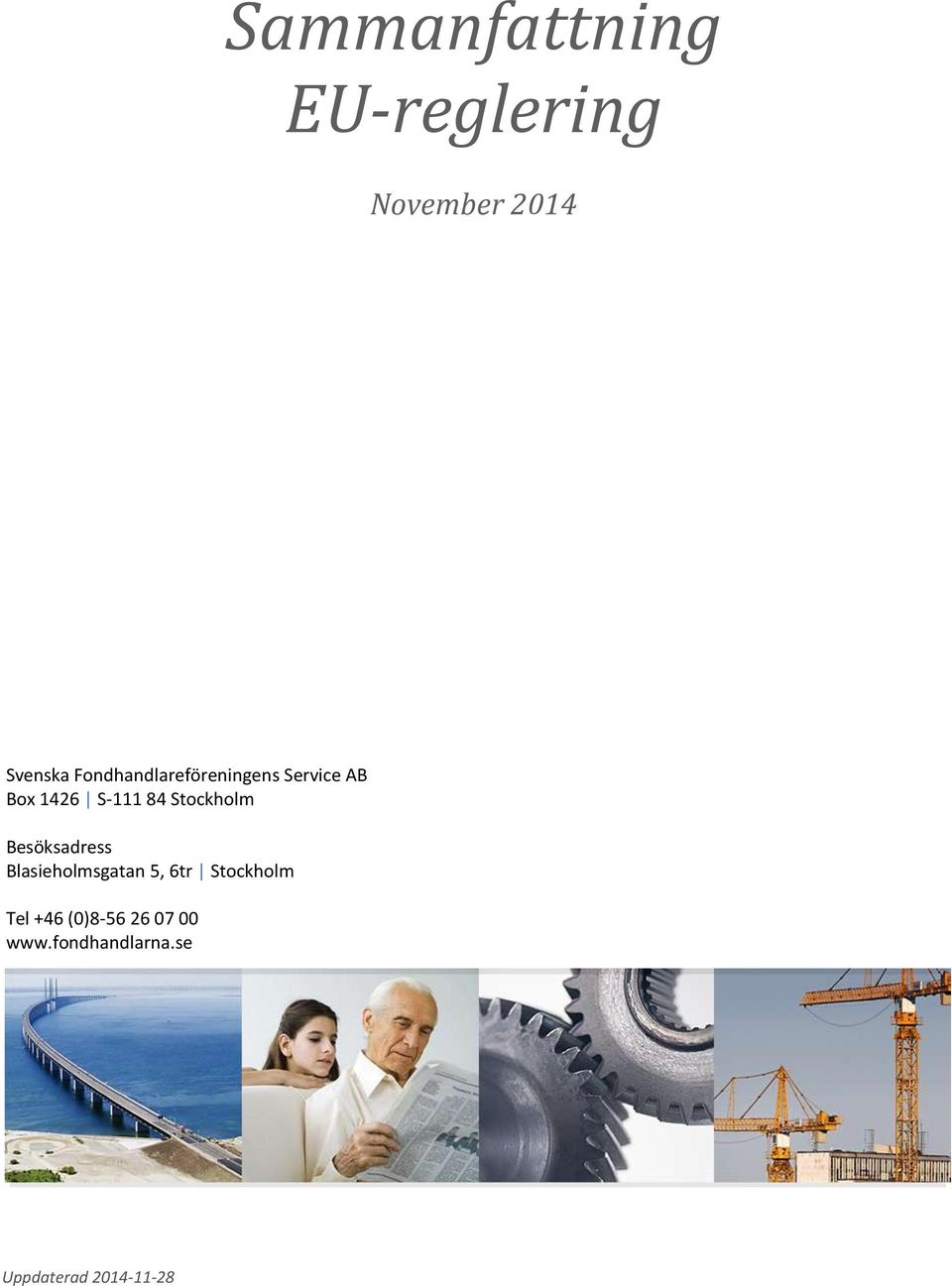 Sammanfattning
EU-reglering

November 2014

Svenska Fondhandlareföreningens Service AB
Box 1426 | S-111 84 Stockholm

Besöksadress
Blasieholmsgatan 5, 6tr | Stockholm

Tel +46 (0)8-56 26 07 00
www.fondhandlarna.se

Uppdaterad 2014-11-28